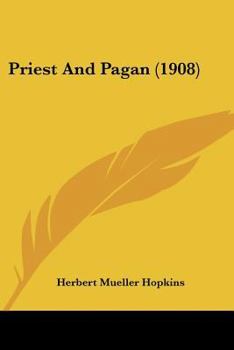 Priest And Pagan (1908)

Herbert Mueller Hopkins